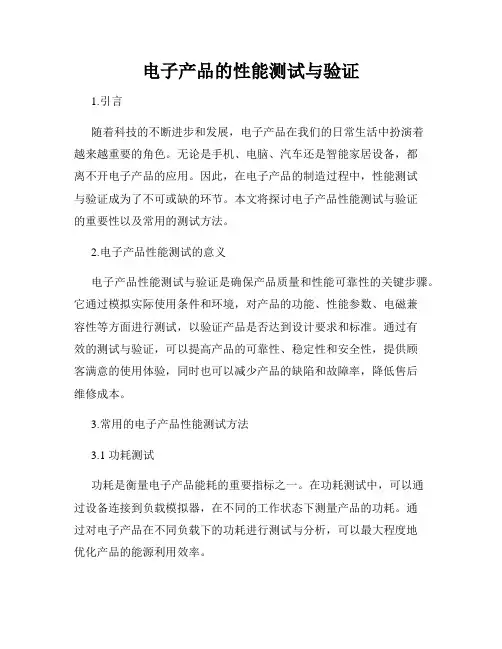 电子产品的性能测试与验证

1.引言

随着科技的不断进步和发展，电子产品在我们的日常生活中扮演着越来越重要的角色。无论是手机、电脑、汽车还是智能家居设备，都离不开电子产品的应用。因此，在电子产品的制造过程中，性能测试与验证成为了不可或缺的环节。本文将探讨电子产品性能测试与验证的重要性以及常用的测试方法。

2.电子产品性能测试的意义

电子产品性能测试与验证是确保产品质量和性能可靠性的关键步骤。它通过模拟实际使用条件和环境，对产品的功能、性能参数、电磁兼容性等方面进行测试，以验证产品是否达到设计要求和标准。通过有效的测试与验证，可以提高产品的可靠性、稳定性和安全性，提供顾客满意的使用体验，同时也可以减少产品的缺陷和故障率，降低售后维修成本。

3.常用的电子产品性能测试方法

3.1 功耗测试

功耗是衡量电子产品能耗的重要指标之一。在功耗测试中，可以通过设备连接到负载模拟器，在不同的工作状态下测量产品的功耗。通过对电子产品在不同负载下的功耗进行测试与分析，可以最大程度地优化产品的能源利用效率。